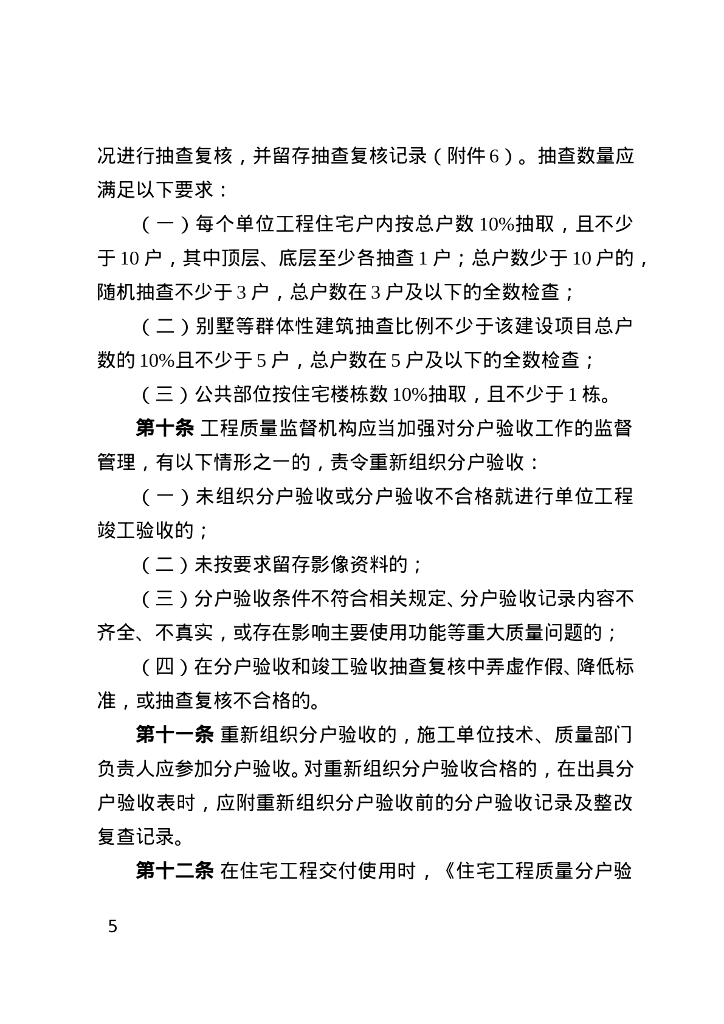 况进行抽查复核，并留存抽查复核记录（附件6）。抽查数量应满足以下要求：

（一）每个单位工程住宅户内按总户数10%抽取，且不少于10户，其中顶层、底层至少各抽查1户；总户数少于10户的，随机抽查不少于3户，总户数在3户及以下的全数检查；

（二）别墅等群体性建筑抽查比例不少于该建设项目总户数的10%且不少于5户，总户数在5户及以下的全数检查；

（三）公共部位按住宅楼栋数10%抽取，且不少于1栋。

第十条 工程质量监督机构应当加强对分户验收工作的监督管理，有以下情形之一的，责令重新组织分户验收：

（一）未组织分户验收或分户验收不合格就进行单位工程竣工验收的；

（二）未按要求留存影像资料的；

（三）分户验收条件不符合相关规定、分户验收记录内容不齐全、不真实，或存在影响主要使用功能等重大质量问题的；

（四）在分户验收和竣工验收抽查复核中弄虚作假、降低标准，或抽查复核不合格的。

第十一条 重新组织分户验收的，施工单位技术、质量部门负责人应参加分户验收。对重新组织分户验收合格的，在出具分户验收表时，应附重新组织分户验收前的分户验收记录及整改复查记录。

第十二条 在住宅工程交付使用时，《住宅工程质量分户验

5